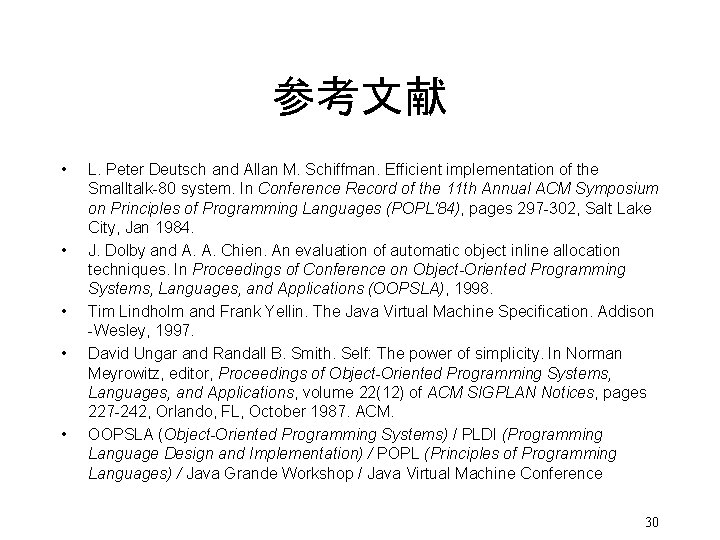 参考文献

• L. Peter Deutsch and Allan M. Schiffman. Efficient implementation of the Smalltalk-80 system. In Conference Record of the 11th Annual ACM Symposium on Principles of Programming Languages (POPL'84), pages 297-302, Salt Lake City, Jan 1984.

• J. Dolby and A. A. Chien. An evaluation of automatic object inline allocation techniques. In Proceedings of Conference on Object-Oriented Programming Systems, Languages, and Applications (OOPSLA), 1998.

• Tim Lindholm and Frank Yellin. The Java Virtual Machine Specification. Addison -Wesley, 1997.

• David Ungar and Randall B. Smith. Self: The power of simplicity. In Norman Meyrowitz, editor, Proceedings of Object-Oriented Programming Systems, Languages, and Applications, volume 22(12) of ACM SIGPLAN Notices, pages 227-242, Orlando, FL, October 1987. ACM.

• OOPSLA (Object-Oriented Programming Systems) / PLDI (Programming Language Design and Implementation) / POPL (Principles of Programming Languages) / Java Grande Workshop / Java Virtual Machine Conference

30